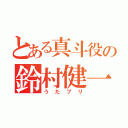 とある真斗役の
鈴村健一
うたプリ